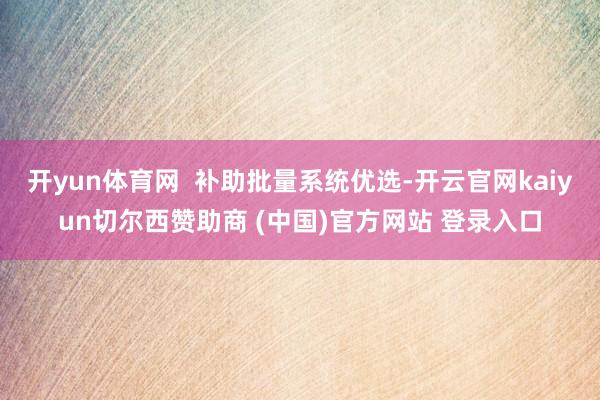 开yun体育网  补助批量系统优选-开云官网kaiyun切尔西赞助商 (中国)官方网站 登录入口